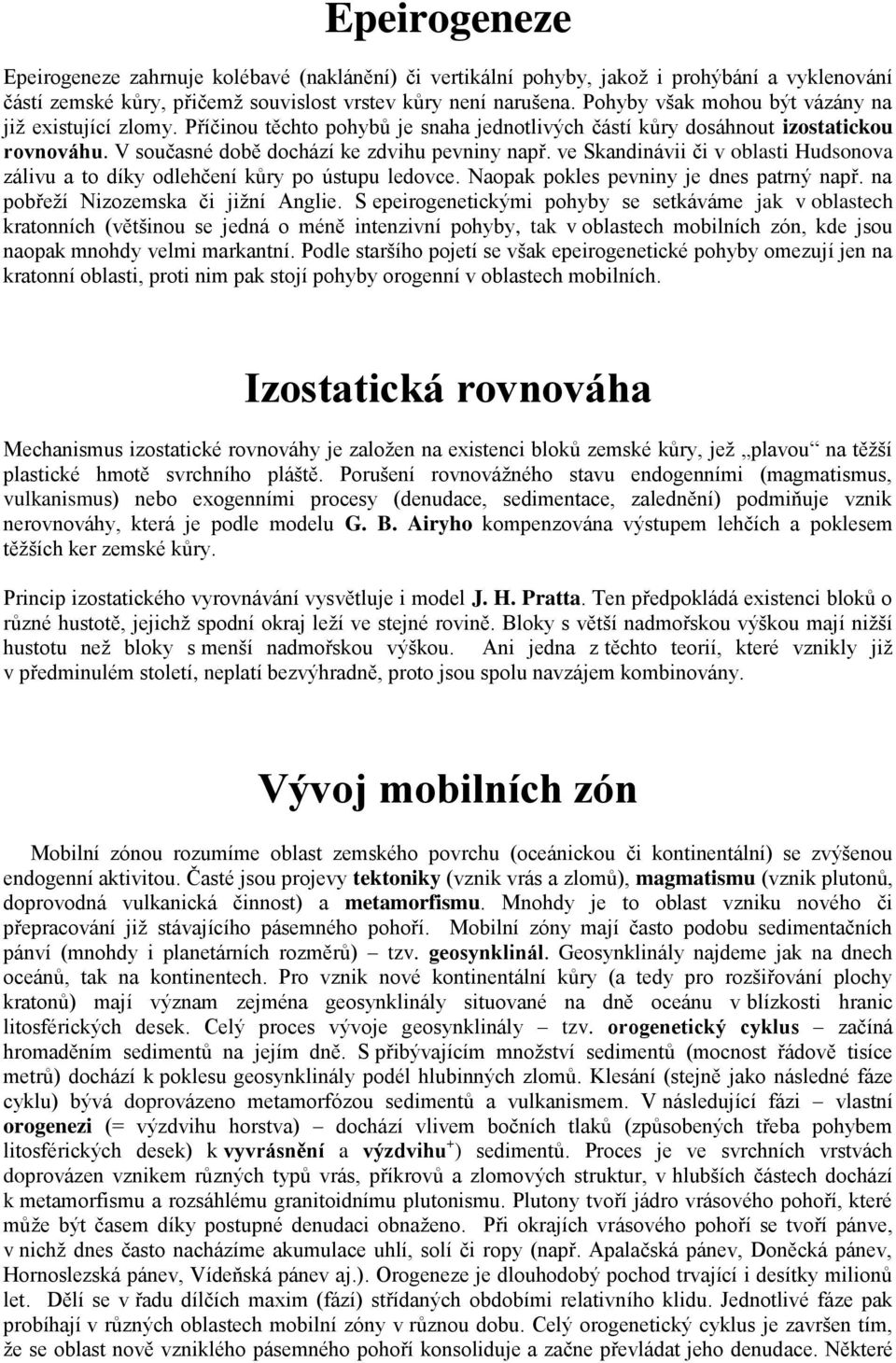 Epeirogeneze

Epeirogeneze zahrnuje kolébavé (naklánění) či vertikální pohyby, jakož i prohýbání a vyklenování částí zemské kůry, přičemž souvislost vrstev kůry není narušena. Pohyby však mohou být vázány na již existující zlomy. Příčinou těchto pohybů je snaha jednotlivých částí kůry dosáhnout izostatickou rovnováhu. V současné době dochází ke zdvihu pevniny např. ve Skandinávii či v oblasti Hudsonova zálivu a to díky odlehčení kůry po ústupu ledovce. Naopak pokles pevniny je dnes patrný např. na pobřeží Nizozemska či jižní Anglie. S epeirogenetickými pohyby se setkáváme jak v oblastech kratonních (většinou se jedná o méně intenzivní pohyby, tak v oblastech mobilních zón, kde jsou naopak mnohdy velmi markantní. Podle staršího pojetí se však epeirogenetické pohyby omezují jen na kratonní oblasti, proti nim pak stojí pohyby orogenní v oblastech mobilních.

Izostatická rovnováha

Mechanismus izostatické rovnováhy je založen na existenci bloků zemské kůry, jež „plavou“ na těžší plastické hmotě svrchního pláště. Porušení rovnovážného stavu endogenními (magmatismus, vulkanismus) nebo exogenními procesy (denudace, sedimentace, zalednění) podmiňuje vznik nerovnováhy, která je podle modelu G. B. Airyho kompenzována výstupem lehčích a poklesem těžších ker zemské kůry.

Princip izostatického vyrovnávání vysvětluje i model J. H. Pratta. Ten předpokládá existenci bloků o různé hustotě, jejichž spodní okraj leží ve stejné rovině. Bloky s větší nadmořskou výškou mají nižší hustotu než bloky s menší nadmořskou výškou. Ani jedna z těchto teorií, které vznikly již v předminulém století, neplatí bezvýhradně, proto jsou spolu navzájem kombinovány.

Vývoj mobilních zón

Mobilní zónou rozumíme oblast zemského povrchu (oceánickou či kontinentální) se zvýšenou endogenní aktivitou. Časté jsou projevy tektoniky (vznik vrás a zlomů), magmatismu (vznik plutonů, doprovodná vulkanická činnost) a metamorfismu. Mnohdy je to oblast vzniku nového či přepracování již stávajícího pásemného pohoří. Mobilní zóny mají často podobu sedimentačních pánví (mnohdy i planetárních rozměrů) – tzv. geosynklinál. Geosynklinály najdeme jak na dnech oceánů, tak na kontinentech. Pro vznik nové kontinentální kůry (a tedy pro rozšiřování plochy kratonů) mají význam zejména geosynklinály situované na dně oceánu v blízkosti hranic litosférických desek. Celý proces vývoje geosynklinály – tzv. orogenetický cyklus – začíná hromaděním sedimentů na jejím dně. S přibývajícím množství sedimentů (mocnost řádově tisíce metrů) dochází k poklesu geosynklinály podél hlubinných zlomů. Klesání (stejně jako následné fáze cyklu) bývá doprovázeno metamorfózou sedimentů a vulkanismem. V následující fázi – vlastní orogenezi (= výzdvihu horstva) – dochází vlivem bočních tlaků (způsobených třeba pohybem litosférických desek) k vyvrásnění a výzdvihu$^+$) sedimentů. Proces je ve svrchních vrstvách doprovázen vznikem různých typů vrás, příkrovů a zlomových struktur, v hlubších částech dochází k metamorfismu a rozsáhlému granitoidnímu plutonismu. Plutony tvoří jádro vrásového pohoří, které může být časem díky postupné denudaci obnaženo. Při okrajích vrásového pohoří se tvoří pánve, v nichž dnes často nacházíme akumulace uhlí, solí či ropy (např. Apalačská pánev, Doněcká pánev, Hornoslezská pánev, Vídeňská pánev aj.). Orogeneze je dlouhodobý pochod trvající i desítky milionů let. Dělí se v řadu dílčích maxim (fází) střídaných obdobími relativního klidu. Jednotlivé fáze pak probíhají v různých oblastech mobilní zóny v různou dobu. Celý orogenetický cyklus je završen tím, že se oblast nově vzniklého pásemného pohoří konsoliduje a začne převládat jeho denudace. Některé